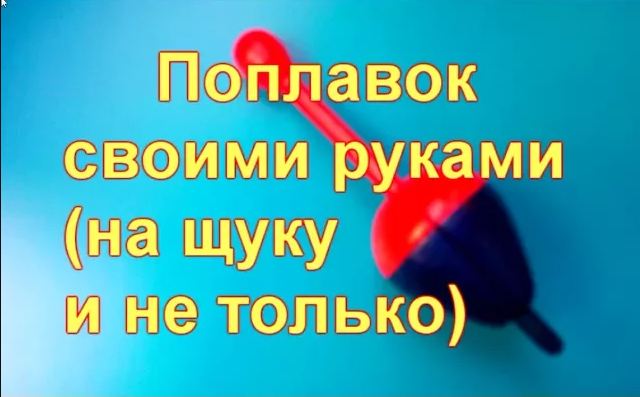 Поплавок своими руками (на щуку и не только)